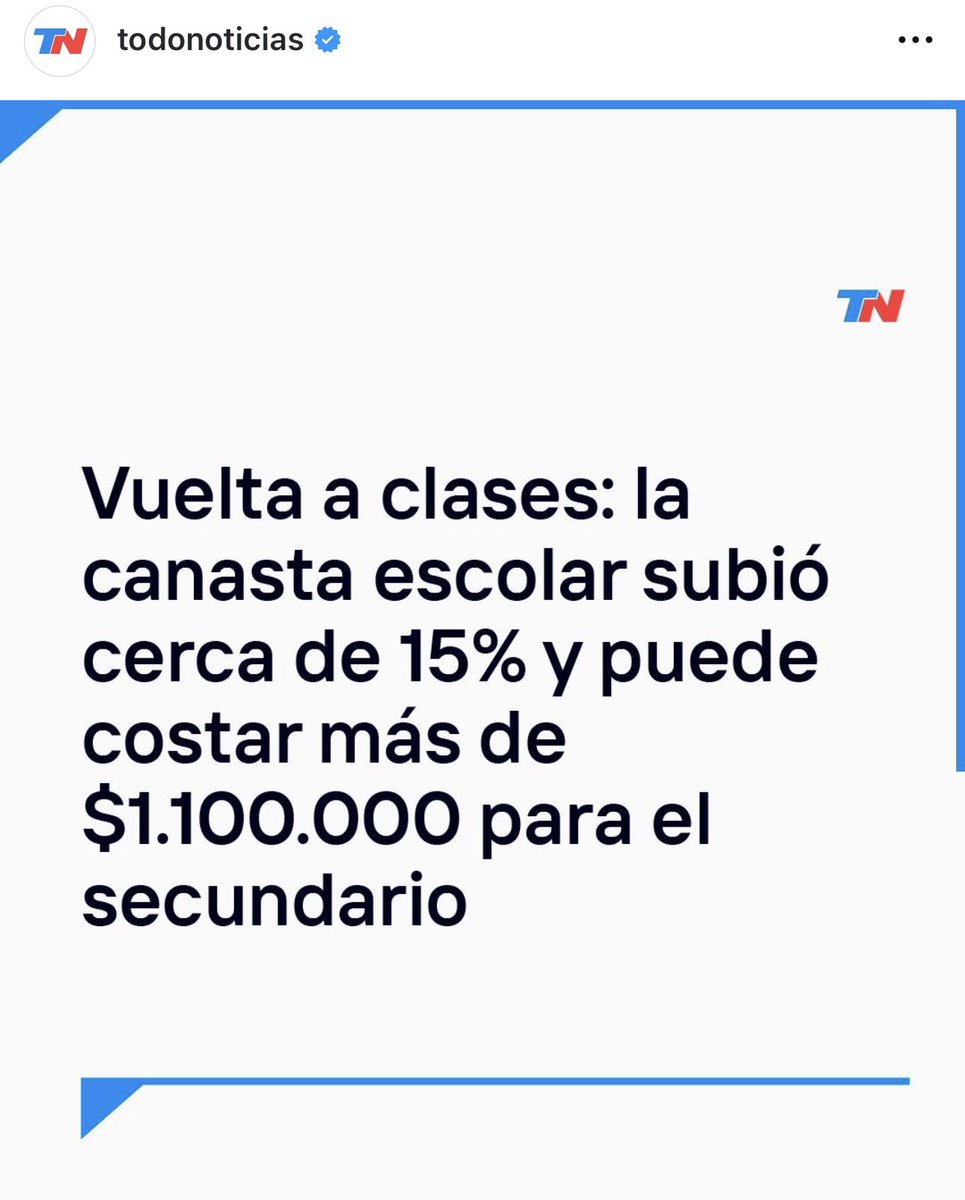 TN todonoticias

TN

Vuelta a clases: la canasta escolar subió cerca de 15% y puede costar más de \$1.100.000 para el secundario